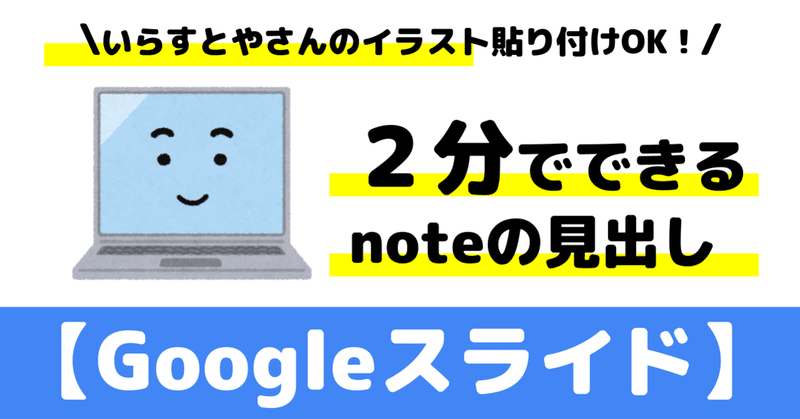 ＼いらすとやさんのイラスト貼り付けOK！／

２分でできる
noteの見出し

【Googleスライド】